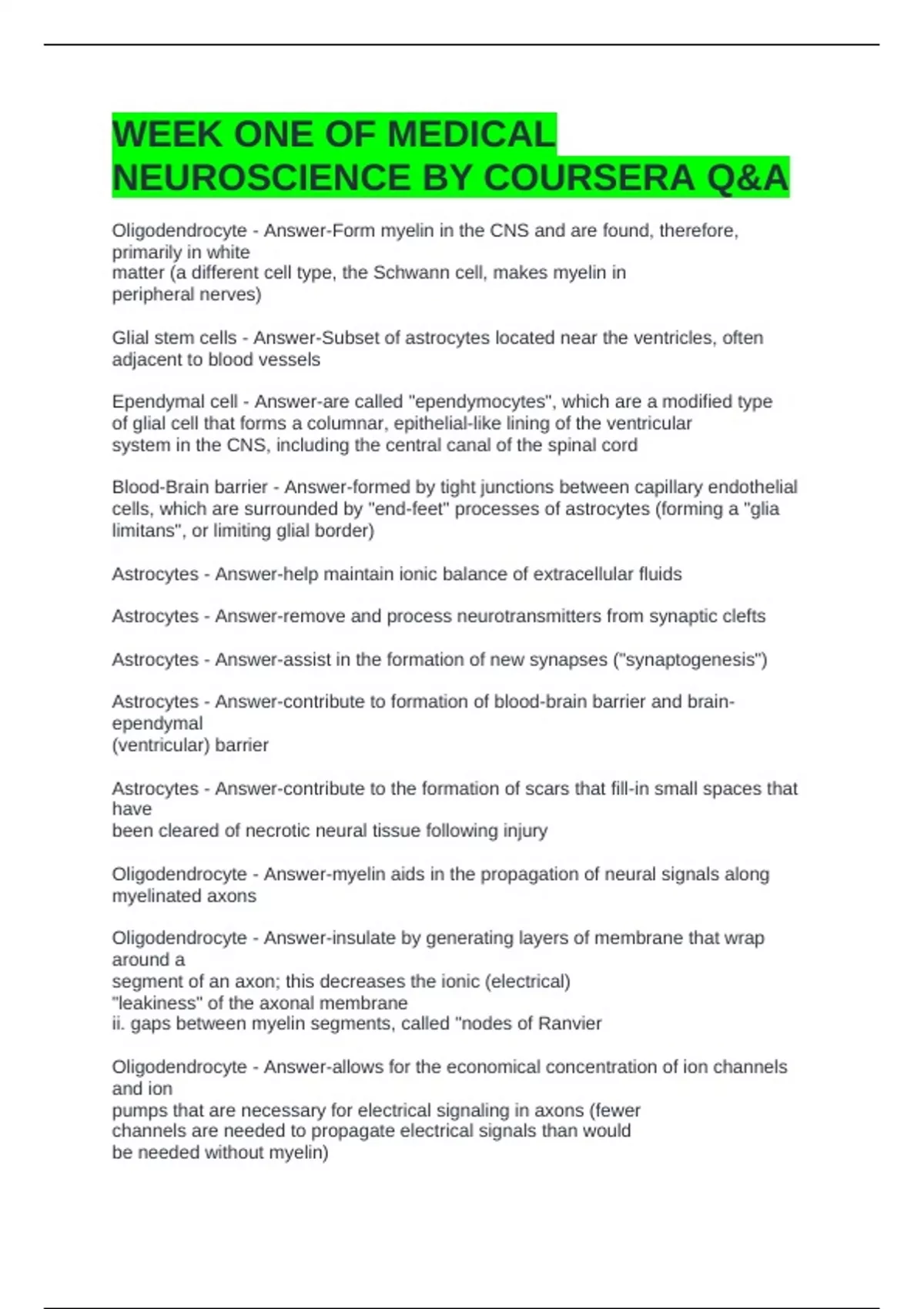 WEEK ONE OF MEDICAL NEUROSCIENCE BY COURSERA Q&A

Oligodendrocyte - Answer-Form myelin in the CNS and are found, therefore, primarily in white matter (a different cell type, the Schwann cell, makes myelin in peripheral nerves)

Glial stem cells - Answer-Subset of astrocytes located near the ventricles, often adjacent to blood vessels

Ependymal cell - Answer-are called "ependymocytes", which are a modified type of glial cell that forms a columnar, epithelial-like lining of the ventricular system in the CNS, including the central canal of the spinal cord

Blood-Brain barrier - Answer-formed by tight junctions between capillary endothelial cells, which are surrounded by "end-feet" processes of astrocytes (forming a "glia limitans", or limiting glial border)

Astrocytes - Answer-help maintain ionic balance of extracellular fluids

Astrocytes - Answer-remove and process neurotransmitters from synaptic clefts

Astrocytes - Answer-assist in the formation of new synapses ("synaptogenesis")

Astrocytes - Answer-contribute to formation of blood-brain barrier and brain-ependymal (ventricular) barrier

Astrocytes - Answer-contribute to the formation of scars that fill-in small spaces that have been cleared of necrotic neural tissue following injury

Oligodendrocyte - Answer-myelin aids in the propagation of neural signals along myelinated axons

Oligodendrocyte - Answer-insulate by generating layers of membrane that wrap around a segment of an axon; this decreases the ionic (electrical) "leakiness" of the axonal membrane
ii. gaps between myelin segments, called "nodes of Ranvier

Oligodendrocyte - Answer-allows for the economical concentration of ion channels and ion pumps that are necessary for electrical signaling in axons (fewer channels are needed to propagate electrical signals than would be needed without myelin)